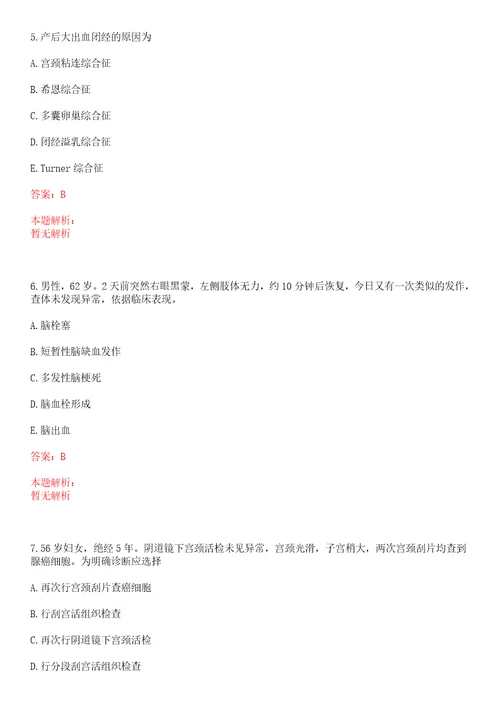 5.产后大出血闭经的原因为

A.宫颈粘连综合征

B.希恩综合征

C.多囊卵巢综合征

D.闭经溢乳综合征

E.Turner 综合征

答案：B

本题解析：
暂无解析

6.男性，62 岁。2 天前突然右眼黑蒙，左侧肢体无力，约 10 分钟后恢复，今日又有一次类似的发作，查体未发现异常，依据临床表现。

A.脑栓塞

B.短暂性脑缺血发作

C.多发性脑梗死

D.脑血栓形成

E.脑出血

答案：B

本题解析：
暂无解析

7.56 岁妇女，绝经 5 年。阴道镜下宫颈活检未见异常，宫颈光滑，子宫稍大，两次宫颈刮片均查到腺癌细胞。为明确诊断应选择

A.再次行宫颈刮片查癌细胞

B.行刮宫活组织检查

C.再次行阴道镜下宫颈活检

D.行分段刮宫活组织检查